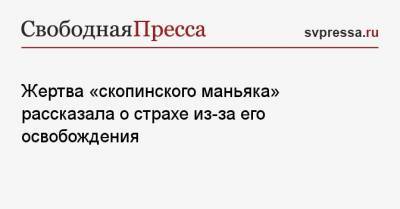 СвободнаяПресса

svpressa.ru

Жертва «скопинского маньяка» рассказала о страхе из-за его освобождения